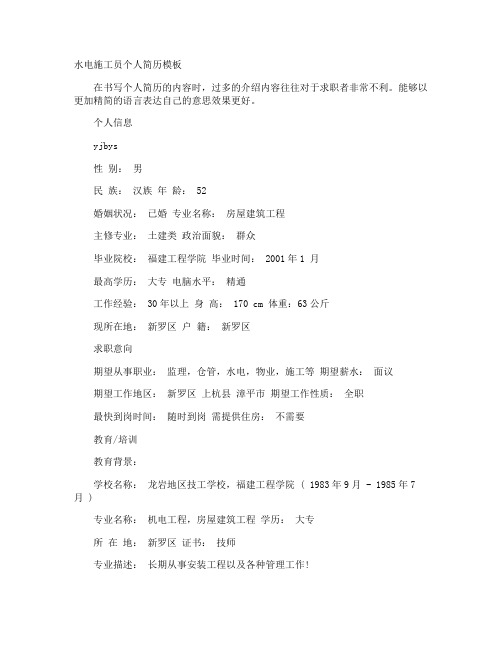 水电施工员个人简历模板

在书写个人简历的内容时，过多的介绍内容往往对于求职者非常不利。能够以更加精简的语言表达自己的意思效果更好。

个人信息

yjbys

性 别： 男

民 族： 汉族 年 龄： 52

婚姻状况： 已婚 专业名称： 房屋建筑工程

主修专业： 土建类 政治面貌： 群众

毕业院校： 福建工程学院 毕业时间： 2001 年 1 月

最高学历： 大专 电脑水平： 精通

工作经验： 30 年以上 身 高： 170 cm 体重：63 公斤

现所在地： 新罗区 户 籍： 新罗区

求职意向

期望从事职业： 监理，仓管，水电，物业，施工等 期望薪水： 面议

期望工作地区： 新罗区 上杭县 漳平市 期望工作性质： 全职

最快到岗时间： 随时到岗 需提供住房： 不需要

教育/培训

教育背景：

学校名称： 龙岩地区技工学校，福建工程学院 （ 1983 年 9 月 - 1985 年 7 月 ）

专业名称： 机电工程，房屋建筑工程 学历： 大专

所 在 地： 新罗区 证书： 技师

专业描述： 长期从事安装工程以及各种管理工作!